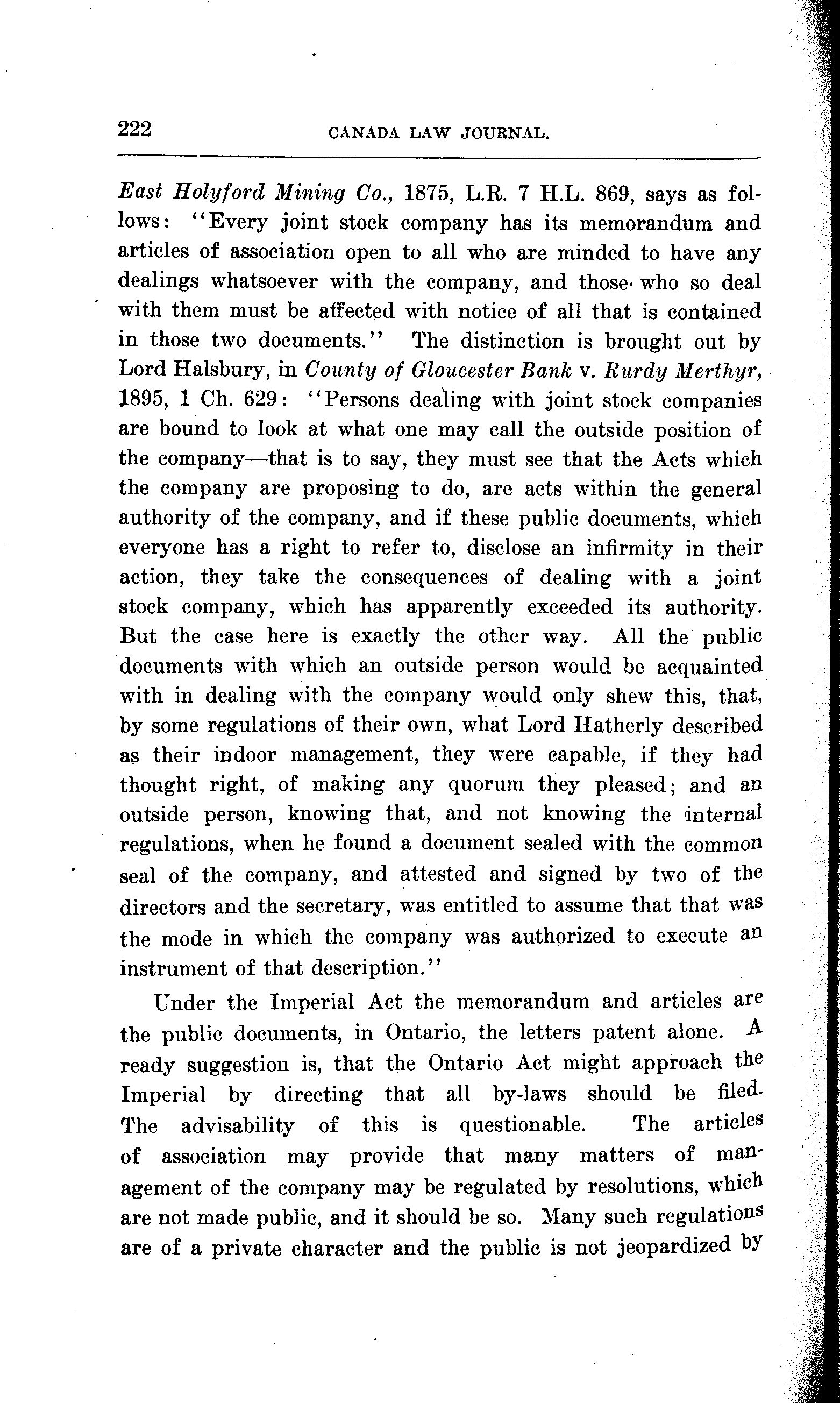 222 CANADA LAW JOURNAL.

East Holyford Mining Co., 1875, L.R. 7 H.L. 869, says as follows: "Every joint stock company has its memorandum and articles of association open to all who are minded to have any dealings whatsoever with the company, and those who so deal with them must be affected with notice of all that is contained in those two documents." The distinction is brought out by Lord Halsbury, in County of Gloucester Bank v. Rurdy Merthyr, 1895, 1 Ch. 629: "Persons dealing with joint stock companies are bound to look at what one may call the outside position of the company—that is to say, they must see that the Acts which the company are proposing to do, are acts within the general authority of the company, and if these public documents, which everyone has a right to refer to, disclose an infirmity in their action, they take the consequences of dealing with a joint stock company, which has apparently exceeded its authority. But the case here is exactly the other way. All the public documents with which an outside person would be acquainted with in dealing with the company would only shew this, that, by some regulations of their own, what Lord Hatherly described as their indoor management, they were capable, if they had thought right, of making any quorum they pleased; and an outside person, knowing that, and not knowing the internal regulations, when he found a document sealed with the common seal of the company, and attested and signed by two of the directors and the secretary, was entitled to assume that that was the mode in which the company was authorized to execute an instrument of that description."

Under the Imperial Act the memorandum and articles are the public documents, in Ontario, the letters patent alone. A ready suggestion is, that the Ontario Act might approach the Imperial by directing that all by-laws should be filed. The advisability of this is questionable. The articles of association may provide that many matters of management of the company may be regulated by resolutions, which are not made public, and it should be so. Many such regulations are of a private character and the public is not jeopardized by